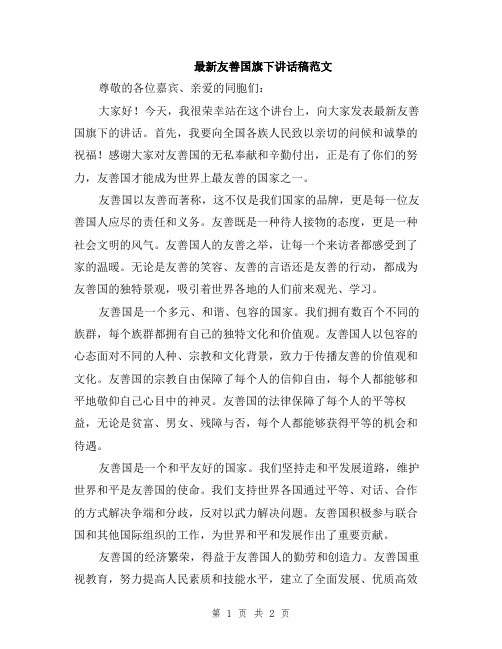 最新友善国旗下讲话稿范文

尊敬的各位嘉宾、亲爱的同胞们：

大家好！今天，我很荣幸站在这个讲台上，向大家发表最新友善国旗下的讲话。首先，我要向全国各族人民致以亲切的问候和诚挚的祝福！感谢大家对友善国的无私奉献和辛勤付出，正是有了你们的努力，友善国才能成为世界上最友善的国家之一。

友善国以友善而著称，这不仅是我们国家的品牌，更是每一位友善国人应尽的责任和义务。友善既是一种待人接物的态度，更是一种社会文明的风气。友善国人的友善之举，让每一个来访者都感受到了家的温暖。无论是友善的笑容、友善的言语还是友善的行动，都成为友善国的独特景观，吸引着世界各地的人们前来观光、学习。

友善国是一个多元、和谐、包容的国家。我们拥有数百个不同的族群，每个族群都拥有自己的独特文化和价值观。友善国人以包容的心态面对不同的人种、宗教和文化背景，致力于传播友善的价值观和文化。友善国的宗教自由保障了每个人的信仰自由，每个人都能够和平地敬仰自己心目中的神灵。友善国的法律保障了每个人的平等权益，无论是贫富、男女、残障与否，每个人都能够获得平等的机会和待遇。

友善国是一个和平友好的国家。我们坚持走和平发展道路，维护世界和平是友善国的使命。我们支持世界各国通过平等、对话、合作的方式解决争端和分歧，反对以武力解决问题。友善国积极参与联合国和其他国际组织的工作，为世界和平和发展作出了重要贡献。

友善国的经济繁荣，得益于友善国人的勤劳和创造力。友善国重视教育，努力提高人民素质和技能水平，建立了全面发展、优质高效

第 1 页 共 2 页